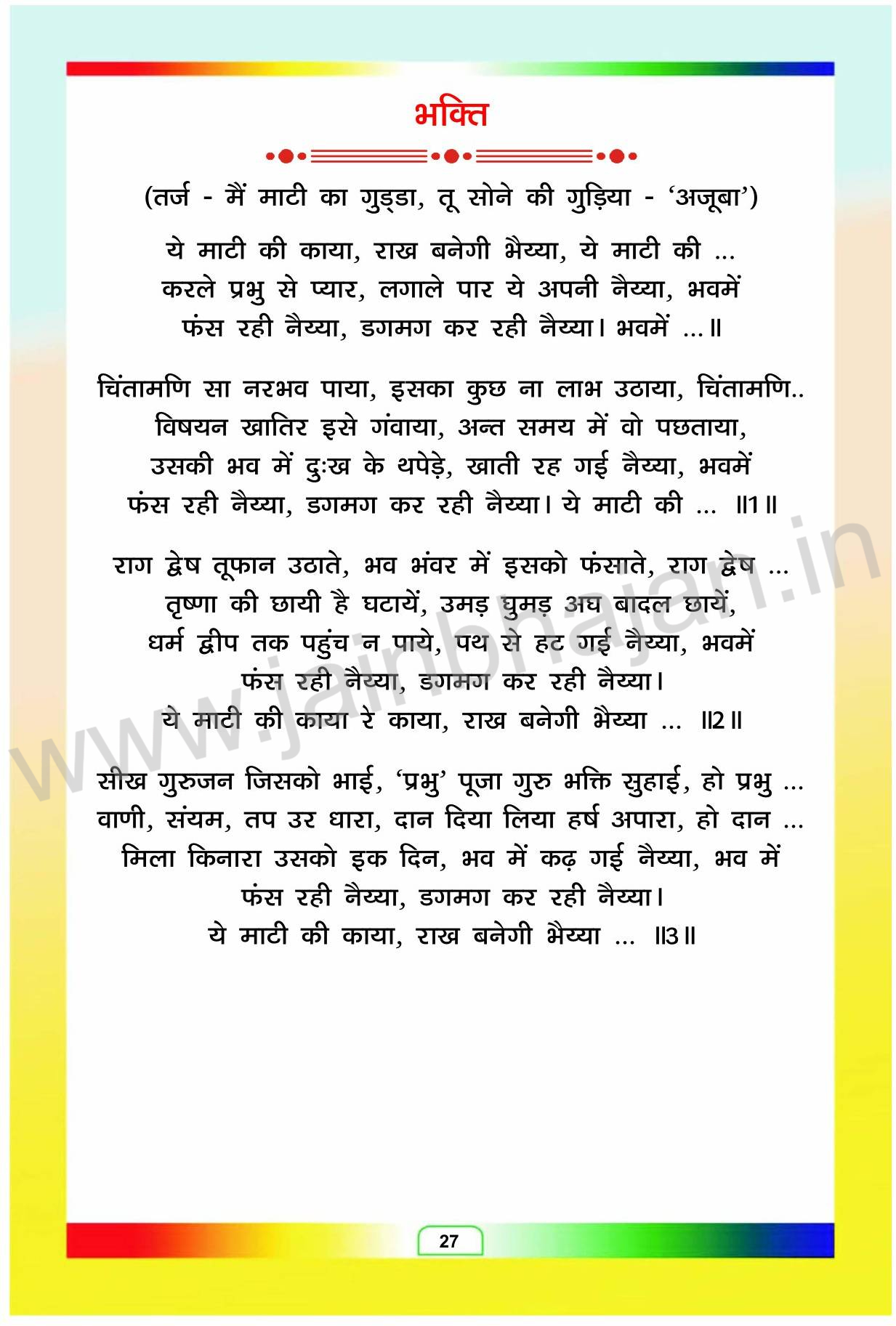 भक्ति

(तर्ज - मैं माटी का गुड्डा, तू सोने की गुड़िया - 'अजूबा')

ये माटी की काया, राख बनेगी भैय्या, ये माटी की ...
करले प्रभु से प्यार, लगाले पार ये अपनी नैय्या, भवमें
फंस रही नैय्या, डगमग कर रही नैय्या। भवमें ...॥

चिंतामणि सा नरभव पाया, इसका कुछ ना लाभ उठाया, चिंतामणि..
विषयन खातिर इसे गंवाया, अन्त समय में वो पछताया,
उसकी भव में दुःख के थपेड़े, खाती रह गई नैय्या, भवमें
फंस रही नैय्या, डगमग कर रही नैय्या। ये माटी की ... ॥1॥

राग द्वेष तूफान उठाते, भव भंवर में इसको फंसाते, राग द्वेष ...
तृष्णा की छायी है घटायें, उमड़ घुमड़ अघ बादल छायें,
धर्म द्वीप तक पहुंच न पाये, पथ से हट गई नैय्या, भवमें
फंस रही नैय्या, डगमग कर रही नैय्या।
ये माटी की काया रे काया, राख बनेगी भैय्या ... ॥2॥

सीख गुरुजन जिसको भाई, 'प्रभु' पूजा गुरु भक्ति सुहाई, हो प्रभु ...
वाणी, संयम, तप उर धारा, दान दिया लिया हर्ष अपारा, हो दान ...
मिला किनारा उसको इक दिन, भव में कढ़ गई नैय्या, भव में
फंस रही नैय्या, डगमग कर रही नैय्या।
ये माटी की काया, राख बनेगी भैय्या ... ॥3॥

www.jainbhajan.in

27